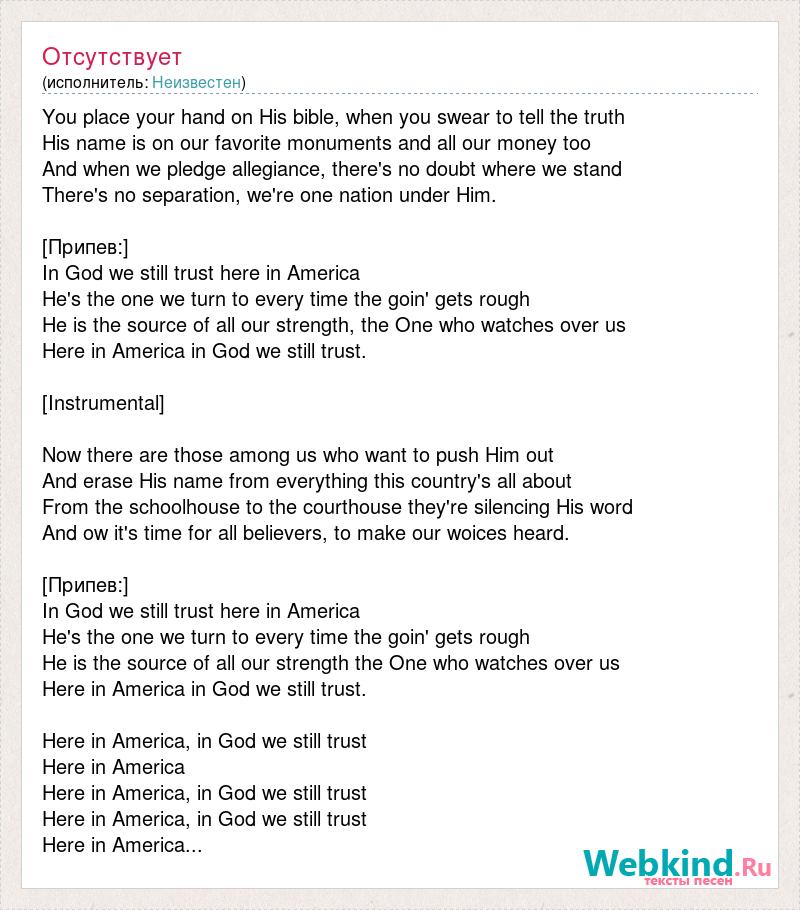 Отсутствует
(исполнитель: Неизвестен)

You place your hand on His bible, when you swear to tell the truth
His name is on our favorite monuments and all our money too
And when we pledge allegiance, there's no doubt where we stand
There's no separation, we're one nation under Him.

[Припев:]
In God we still trust here in America
He's the one we turn to every time the goin' gets rough
He is the source of all our strength, the One who watches over us
Here in America in God we still trust.

[Instrumental]

Now there are those among us who want to push Him out
And erase His name from everything this country's all about
From the schoolhouse to the courthouse they're silencing His word
And ow it's time for all believers, to make our woices heard.

[Припев:]
In God we still trust here in America
He's the one we turn to every time the goin' gets rough
He is the source of all our strength the One who watches over us
Here in America in God we still trust.

Here in America, in God we still trust
Here in America
Here in America, in God we still trust
Here in America, in God we still trust
Here in America...

Webkind.Ru
тексты песен